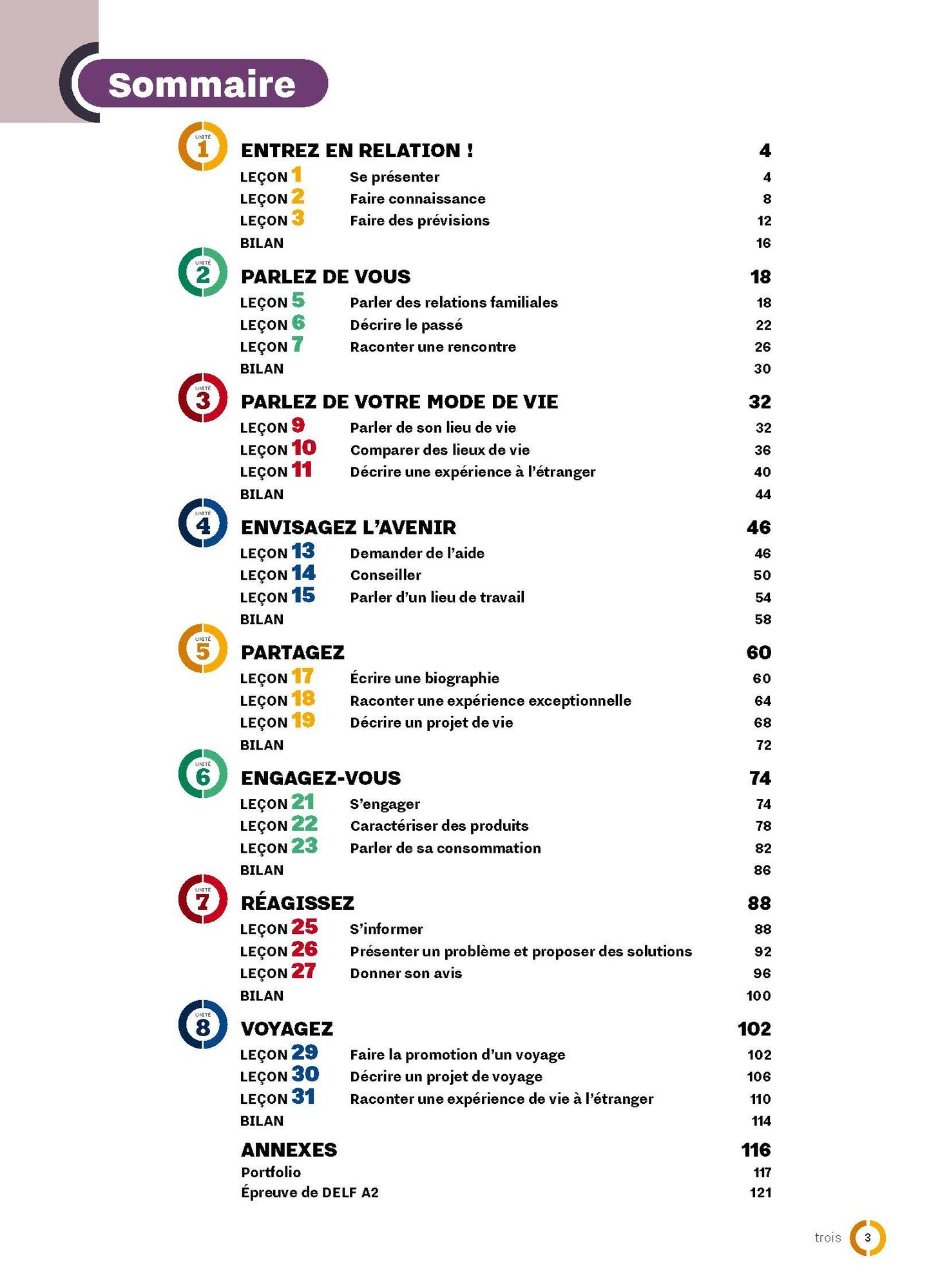 Sommaire

UNITÉ 1
ENTREZ EN RELATION ! 4
LEÇON 1 Se présenter 4
LEÇON 2 Faire connaissance 8
LEÇON 3 Faire des prévisions 12
BILAN 16

UNITÉ 2
PARLEZ DE VOUS 18
LEÇON 5 Parler des relations familiales 18
LEÇON 6 Décrire le passé 22
LEÇON 7 Raconter une rencontre 26
BILAN 30

UNITÉ 3
PARLEZ DE VOTRE MODE DE VIE 32
LEÇON 9 Parler de son lieu de vie 32
LEÇON 10 Comparer des lieux de vie 36
LEÇON 11 Décrire une expérience à l'étranger 40
BILAN 44

UNITÉ 4
ENVISAGEZ L'AVENIR 46
LEÇON 13 Demander de l'aide 46
LEÇON 14 Conseiller 50
LEÇON 15 Parler d'un lieu de travail 54
BILAN 58

UNITÉ 5
PARTAGEZ 60
LEÇON 17 Écrire une biographie 60
LEÇON 18 Raconter une expérience exceptionnelle 64
LEÇON 19 Décrire un projet de vie 68
BILAN 72

UNITÉ 6
ENGAGEZ-VOUS 74
LEÇON 21 S'engager 74
LEÇON 22 Caractériser des produits 78
LEÇON 23 Parler de sa consommation 82
BILAN 86

UNITÉ 7
RÉAGISSEZ 88
LEÇON 25 S'informer 88
LEÇON 26 Présenter un problème et proposer des solutions 92
LEÇON 27 Donner son avis 96
BILAN 100

UNITÉ 8
VOYAGEZ 102
LEÇON 29 Faire la promotion d'un voyage 102
LEÇON 30 Décrire un projet de voyage 106
LEÇON 31 Raconter une expérience de vie à l'étranger 110
BILAN 114

ANNEXES 116
Portfolio 117
Épreuve de DELF A2 121

trois 3